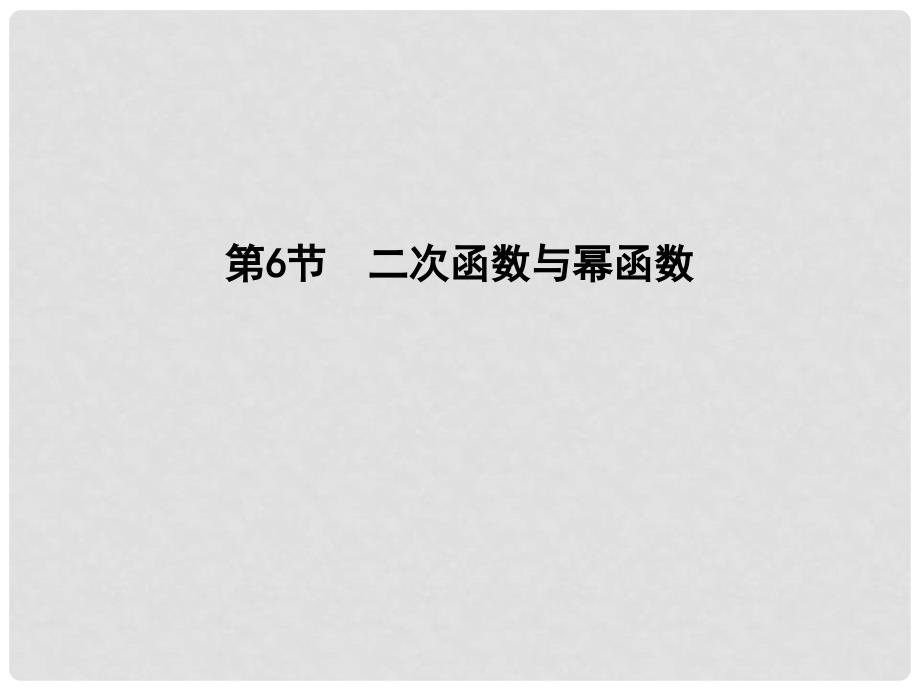 第6节　二次函数与幂函数